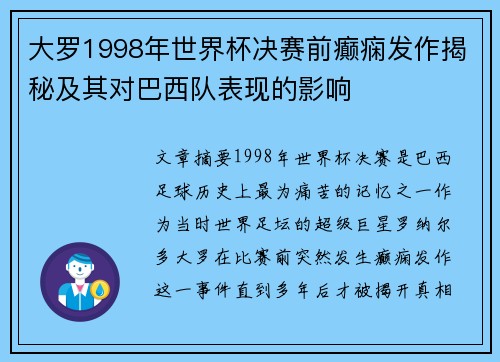 大罗1998年世界杯决赛前癫痫发作揭秘及其对巴西队表现的影响

文章摘要1998年世界杯决赛是巴西足球历史上最为痛苦的记忆之一作为当时世界足坛的超级巨星罗纳尔多大罗在比赛前突然发生癫痫发作这一事件直到多年后才被揭开真相